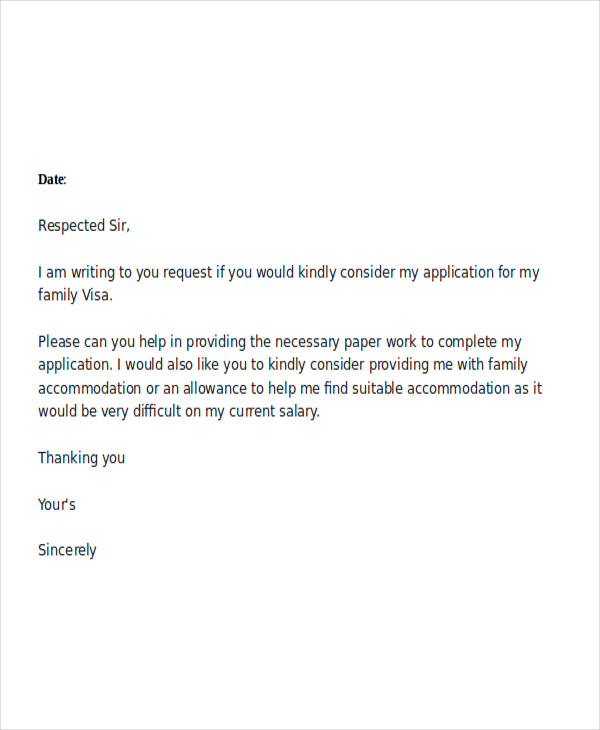 Date:

Respected Sir,

I am writing to you request if you would kindly consider my application for my family Visa.

Please can you help in providing the necessary paper work to complete my application. I would also like you to kindly consider providing me with family accommodation or an allowance to help me find suitable accommodation as it would be very difficult on my current salary.

Thanking you

Your's

Sincerely